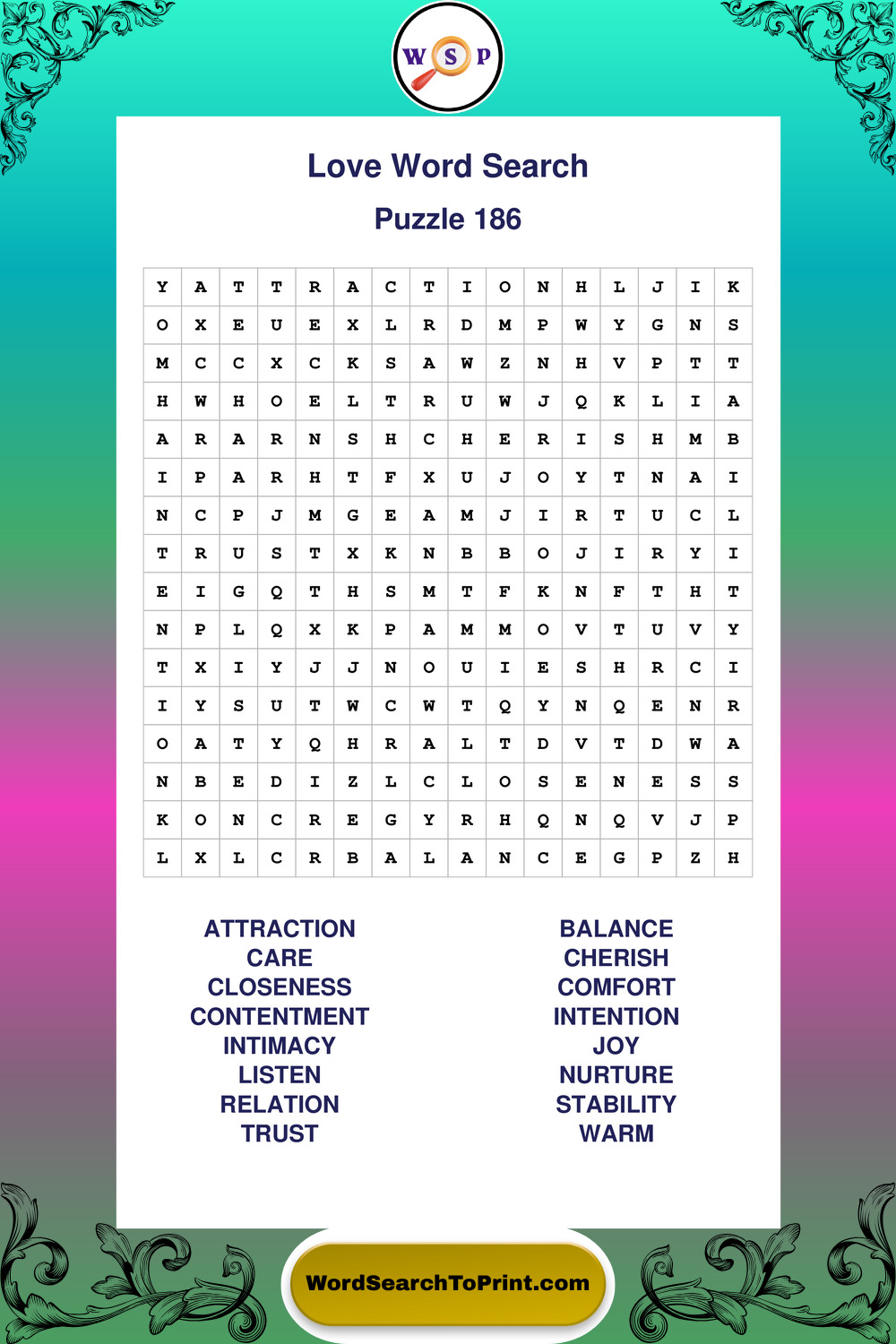 W S P

Love Word Search

Puzzle 186

| Y | A | T | T | R | A | C | T | I | O | N | H | L | J | I | K |
|---|---|---|---|---|---|---|---|---|---|---|---|---|---|---|---|
| O | X | E | U | E | X | L | R | D | M | P | W | Y | G | N | S |
| M | C | C | X | C | K | S | A | W | Z | N | H | V | P | T | T |
| H | W | H | O | E | L | T | R | U | W | J | Q | K | L | I | A |
| A | R | A | R | N | S | H | C | H | E | R | I | S | H | M | B |
| I | P | A | R | H | T | F | X | U | J | O | Y | T | N | A | I |
| N | C | P | J | M | G | E | A | M | J | I | R | T | U | C | L |
| T | R | U | S | T | X | K | N | B | B | O | J | I | R | Y | I |
| E | I | G | Q | T | H | S | M | T | F | K | N | F | T | H | T |
| N | P | L | Q | X | K | P | A | M | M | O | V | T | U | V | Y |
| T | X | I | Y | J | J | N | O | U | I | E | S | H | R | C | I |
| I | Y | S | U | T | W | C | W | T | Q | Y | N | Q | E | N | R |
| O | A | T | Y | Q | H | R | A | L | T | D | V | T | D | W | A |
| N | B | E | D | I | Z | L | C | L | O | S | E | N | E | S | S |
| K | O | N | C | R | E | G | Y | R | H | Q | N | Q | V | J | P |
| L | X | L | C | R | B | A | L | A | N | C | E | G | P | Z | H |

ATTRACTION
CARE
CLOSENESS
CONTENTMENT
INTIMACY
LISTEN
RELATION
TRUST

BALANCE
CHERISH
COMFORT
INTENTION
JOY
NURTURE
STABILITY
WARM

WordSearchToPrint.com